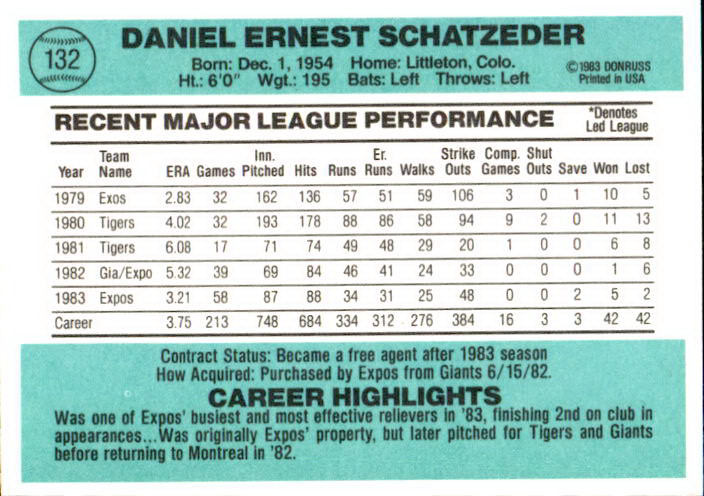 132

DANIEL ERNEST SCHATZEDER

Born: Dec. 1, 1954 Home: Littleton, Colo.
Ht.: 6'0" Wgt.: 195 Bats: Left Throws: Left

©1983 DONRUSS
Printed in USA

RECENT MAJOR LEAGUE PERFORMANCE

*Denotes
Led League

| Year | Team Name | ERA | Games | Inn. Pitched | Hits | Runs | Er. Runs | Walks | Strike Outs | Comp. Games | Shut Outs | Save | Won | Lost |
|---|---|---|---|---|---|---|---|---|---|---|---|---|---|---|
| 1979 | Exos | 2.83 | 32 | 162 | 136 | 57 | 51 | 59 | 106 | 3 | 0 | 1 | 10 | 5 |
| 1980 | Tigers | 4.02 | 32 | 193 | 178 | 88 | 86 | 58 | 94 | 9 | 2 | 0 | 11 | 13 |
| 1981 | Tigers | 6.08 | 17 | 71 | 74 | 49 | 48 | 29 | 20 | 1 | 0 | 0 | 6 | 8 |
| 1982 | Gia/Expo | 5.32 | 39 | 69 | 84 | 46 | 41 | 24 | 33 | 0 | 0 | 0 | 1 | 6 |
| 1983 | Expos | 3.21 | 58 | 87 | 88 | 34 | 31 | 25 | 48 | 0 | 0 | 2 | 5 | 2 |
| Career | | 3.75 | 213 | 748 | 684 | 334 | 312 | 276 | 384 | 16 | 3 | 3 | 42 | 42 |

Contract Status: Became a free agent after 1983 season
How Acquired: Purchased by Expos from Giants 6/15/82.

CAREER HIGHLIGHTS

Was one of Expos' busiest and most effective relievers in '83, finishing 2nd on club in appearances...Was originally Expos' property, but later pitched for Tigers and Giants before returning to Montreal in '82.